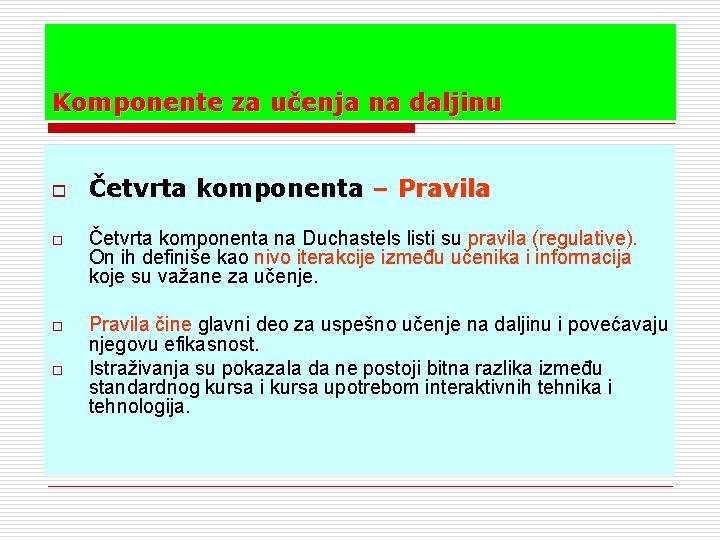 Komponente za učenja na daljinu

Četvrta komponenta – Pravila

Četvrta komponenta na Duchastels listi su pravila (regulative). On ih definiše kao nivo iterakcije između učenika i informacija koje su važane za učenje.

Pravila čine glavni deo za uspešno učenje na daljinu i povećavaju njegovu efikasnost.

Istraživanja su pokazala da ne postoji bitna razlika između standardnog kursa i kursa upotrebom interaktivnih tehnika i tehnologija.